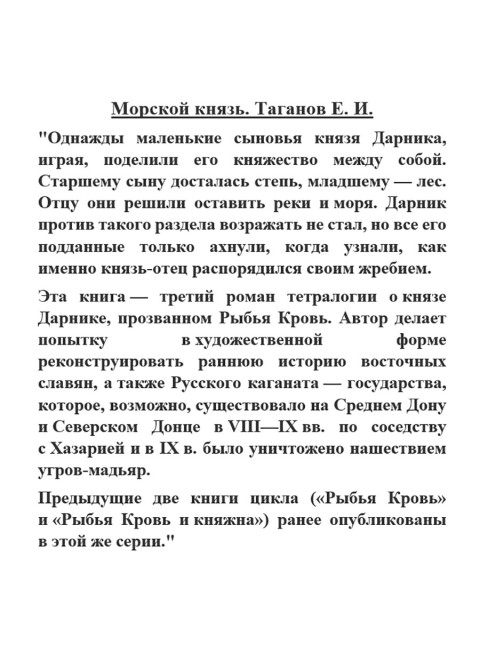 Морской князь. Таганов Е. И.

"Однажды маленькие сыновья князя Дарника, играя, поделили его княжество между собой. Старшему сыну досталась степь, младшему — лес. Отцу они решили оставить реки и моря. Дарник против такого раздела возражать не стал, но все его подданные только ахнули, когда узнали, как именно князь-отец распорядился своим жребием.

Эта книга — третий роман тетралогии о князе Дарнике, прозванном Рыбья Кровь. Автор делает попытку в художественной форме реконструировать раннюю историю восточных славян, а также Русского каганата — государства, которое, возможно, существовало на Среднем Дону и Северском Донце в VIII—IX вв. по соседству с Хазарией и в IX в. было уничтожено нашествием угров-мадьяр.

Предыдущие две книги цикла («Рыбья Кровь» и «Рыбья Кровь и княжна») ранее опубликованы в этой же серии."